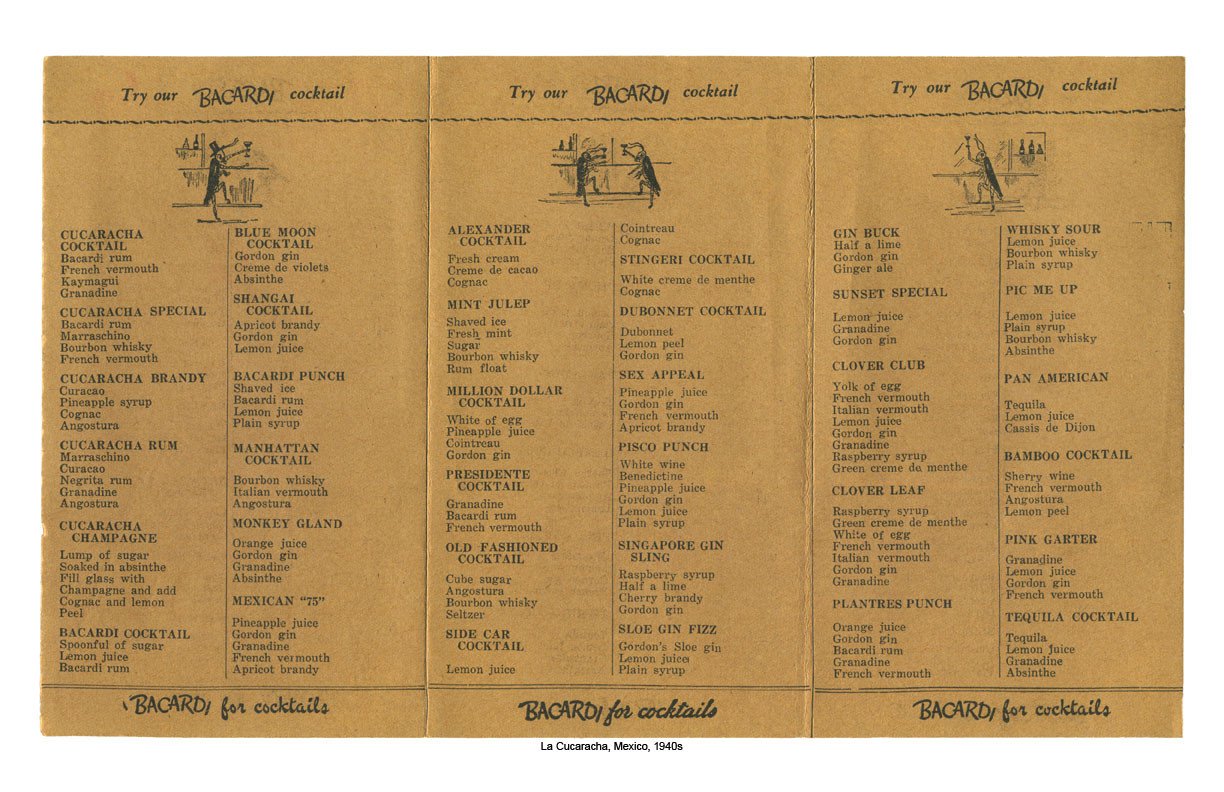 Try our BACARDI cocktail

CUCARACHA COCKTAIL
Bacardi rum
French vermouth
Kaymagui
Granadine

CUCARACHA SPECIAL
Bacardi rum
Marraschino
Bourbon whisky
French vermouth

CUCARACHA BRANDY
Curacao
Pineapple syrup
Cognac
Angostura

CUCARACHA RUM
Marraschino
Curacao
Negrita rum
Granadine
Angostura

CUCARACHA CHAMPAGNE
Lump of sugar
Soaked in absinthe
Fill glass with
Champagne and add
Cognac and lemon
Peel

BACARDI COCKTAIL
Spoonful of sugar
Lemon juice
Bacardi rum

BLUE MOON COCKTAIL
Gordon gin
Creme de violets
Absinthe

SHANGAI COCKTAIL
Apricot brandy
Gordon gin
Lemon juice

BACARDI PUNCH
Shaved ice
Bacardi rum
Lemon juice
Plain syrup

MANHATTAN COCKTAIL
Bourbon whisky
Italian vermouth
Angostura

MONKEY GLAND
Orange juice
Gordon gin
Granadine
Absinthe

MEXICAN "75"
Pineapple juice
Gordon gin
Granadine
French vermouth
Apricot brandy

BACARDI for cocktails

Try our BACARDI cocktail

ALEXANDER COCKTAIL
Fresh cream
Creme de cacao
Cognac

MINT JULEP
Shaved ice
Fresh mint
Sugar
Bourbon whisky
Rum float

MILLION DOLLAR COCKTAIL
White of egg
Pineapple juice
Cointreau
Gordon gin

PRESIDENTE COCKTAIL
Granadine
Bacardi rum
French vermouth

OLD FASHIONED COCKTAIL
Cube sugar
Angostura
Bourbon whisky
Seltzer

SIDE CAR COCKTAIL
Lemon juice

Cointreau
Cognac

STINGERI COCKTAIL
White creme de menthe
Cognac

DUBONNET COCKTAIL
Dubonnet
Lemon peel
Gordon gin

SEX APPEAL
Pineapple juice
Gordon gin
French vermouth
Apricot brandy

PISCO PUNCH
White wine
Benedictine
Pineapple juice
Gordon gin
Lemon juice
Plain syrup

SINGAPORE GIN SLING
Raspberry syrup
Half a lime
Cherry brandy
Gordon gin

SLOE GIN FIZZ
Gordon's Sloe gin
Lemon juice
Plain syrup

BACARDI for cocktails

Try our BACARDI cocktail

GIN BUCK
Half a lime
Gordon gin
Ginger ale

SUNSET SPECIAL
Lemon juice
Granadine
Gordon gin

CLOVER CLUB
Yolk of egg
French vermouth
Italian vermouth
Lemon juice
Gordon gin
Granadine
Raspberry syrup
Green creme de menthe

CLOVER LEAF
Raspberry syrup
Green creme de menthe
White of egg
French vermouth
Italian vermouth
Gordon gin
Granadine

PLANTRES PUNCH
Orange juice
Gordon gin
Bacardi rum
Granadine
French vermouth

WHISKY SOUR
Lemon juice
Bourbon whisky
Plain syrup

PIC ME UP
Lemon juice
Plain syrup
Bourbon whisky
Absinthe

PAN AMERICAN
Tequila
Lemon juice
Cassis de Dijon

BAMBOO COCKTAIL
Sherry wine
French vermouth
Angostura
Lemon peel

PINK GARTER
Granadine
Lemon juice
Gordon gin
French vermouth

TEQUILA COCKTAIL
Tequila
Lemon juice
Granadine
Absinthe

BACARDI for cocktails

La Cucaracha, Mexico, 1940s